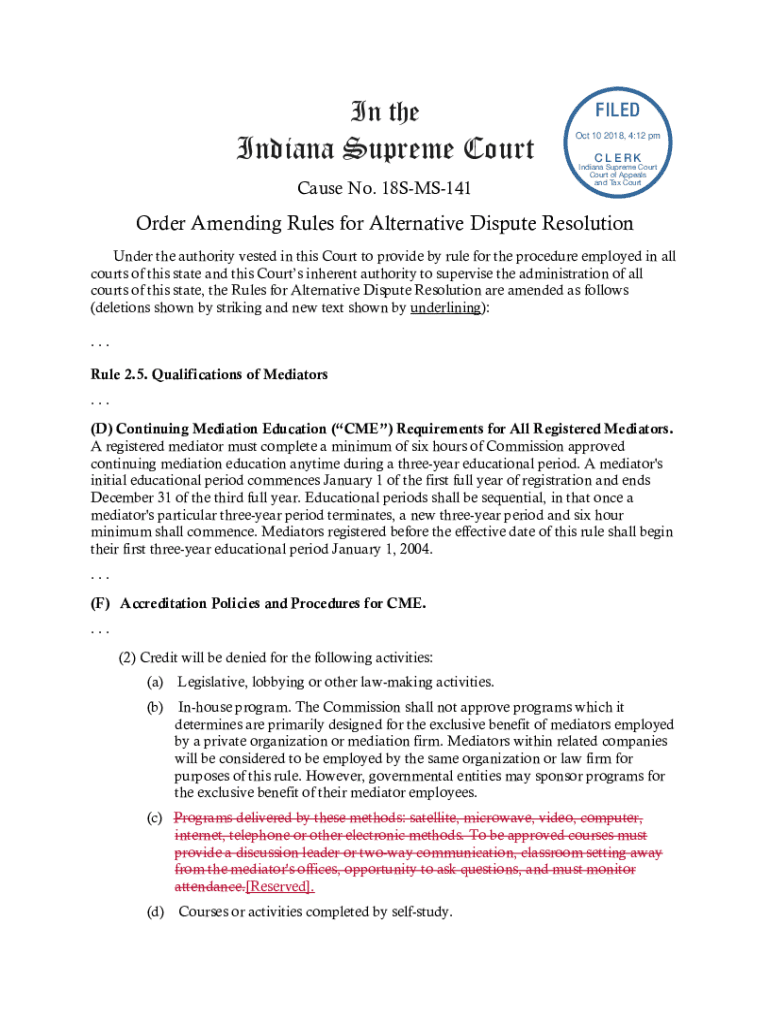 In the
Indiana Supreme Court

FILED
Oct 10 2018, 4:12 pm
CLERK
Indiana Supreme Court
Court of Appeals
and Tax Court

Cause No. 18S-MS-141

Order Amending Rules for Alternative Dispute Resolution

Under the authority vested in this Court to provide by rule for the procedure employed in all courts of this state and this Court's inherent authority to supervise the administration of all courts of this state, the Rules for Alternative Dispute Resolution are amended as follows (deletions shown by striking and new text shown by underlining):

. . .

Rule 2.5. Qualifications of Mediators

. . .

(D) Continuing Mediation Education ("CME") Requirements for All Registered Mediators. A registered mediator must complete a minimum of six hours of Commission approved continuing mediation education anytime during a three-year educational period. A mediator's initial educational period commences January 1 of the first full year of registration and ends December 31 of the third full year. Educational periods shall be sequential, in that once a mediator's particular three-year period terminates, a new three-year period and six hour minimum shall commence. Mediators registered before the effective date of this rule shall begin their first three-year educational period January 1, 2004.

. . .

(F) Accreditation Policies and Procedures for CME.

. . .

(2) Credit will be denied for the following activities:

(a) Legislative, lobbying or other law-making activities.

(b) In-house program. The Commission shall not approve programs which it determines are primarily designed for the exclusive benefit of mediators employed by a private organization or mediation firm. Mediators within related companies will be considered to be employed by the same organization or law firm for purposes of this rule. However, governmental entities may sponsor programs for the exclusive benefit of their mediator employees.

(c) Programs delivered by these methods: satellite, microwave, video, computer, internet, telephone or other electronic methods. To be approved courses must provide a discussion leader or two-way communication, classroom setting away from the mediator's offices, opportunity to ask questions, and must monitor attendance.[Reserved].

(d) Courses or activities completed by self-study.